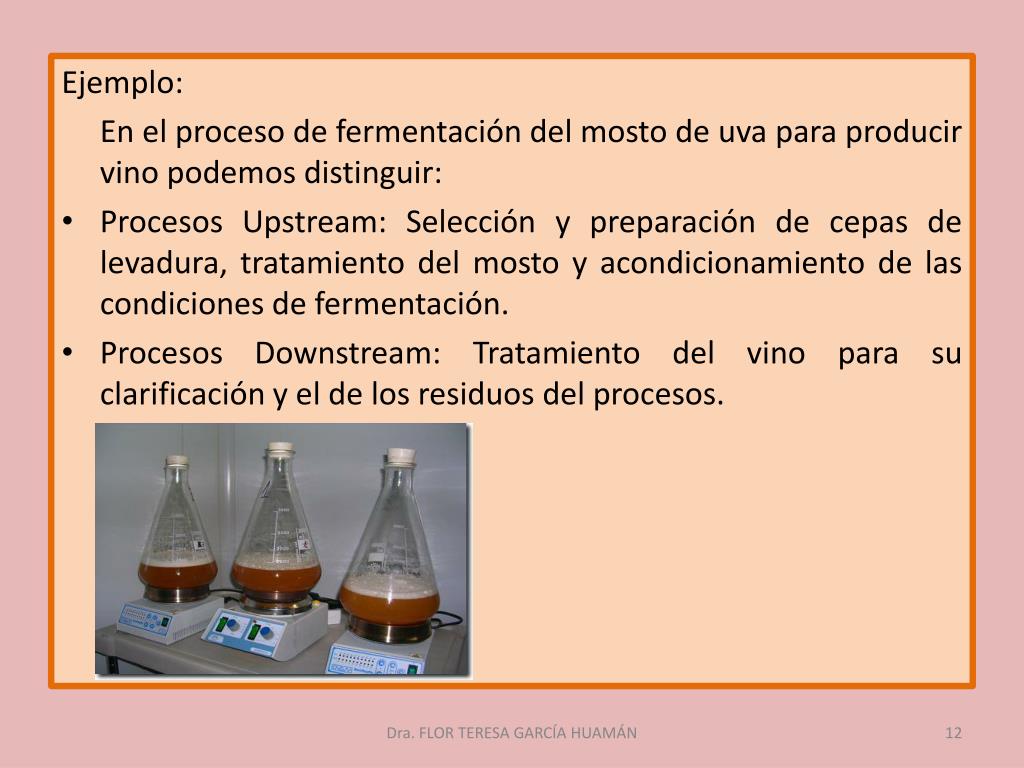 Ejemplo:

En el proceso de fermentación del mosto de uva para producir vino podemos distinguir:

• Procesos Upstream: Selección y preparación de cepas de levadura, tratamiento del mosto y acondicionamiento de las condiciones de fermentación.

• Procesos Downstream: Tratamiento del vino para su clarificación y el de los residuos del procesos.

Dra. FLOR TERESA GARCÍA HUAMÁN

12